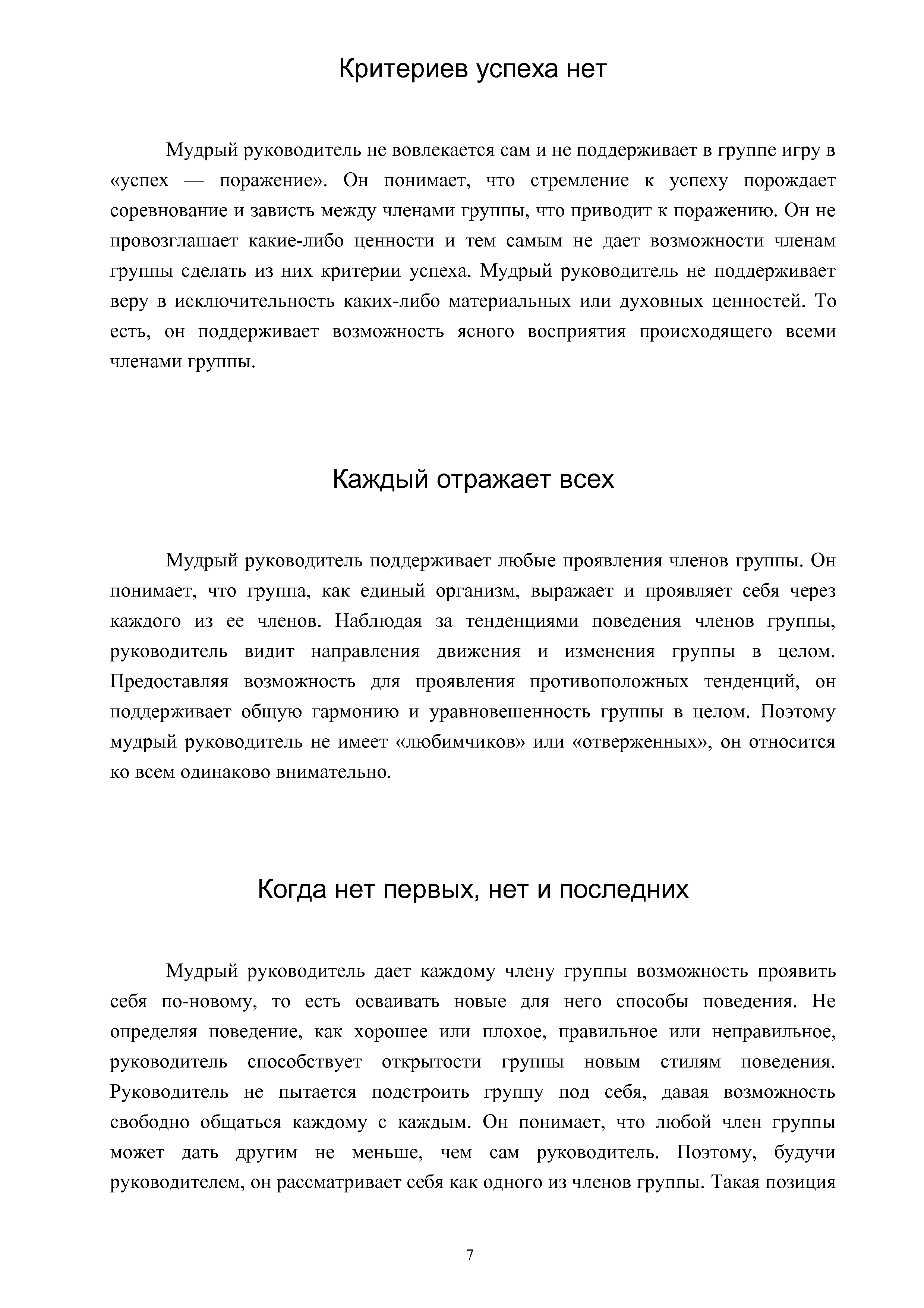 Критериев успеха нет

Мудрый руководитель не вовлекается сам и не поддерживает в группе игру в «успех — поражение». Он понимает, что стремление к успеху порождает соревнование и зависть между членами группы, что приводит к поражению. Он не провозглашает какие-либо ценности и тем самым не дает возможности членам группы сделать из них критерии успеха. Мудрый руководитель не поддерживает веру в исключительность каких-либо материальных или духовных ценностей. То есть, он поддерживает возможность ясного восприятия происходящего всеми членами группы.

Каждый отражает всех

Мудрый руководитель поддерживает любые проявления членов группы. Он понимает, что группа, как единый организм, выражает и проявляет себя через каждого из ее членов. Наблюдая за тенденциями поведения членов группы, руководитель видит направления движения и изменения группы в целом. Предоставляя возможность для проявления противоположных тенденций, он поддерживает общую гармонию и уравновешенность группы в целом. Поэтому мудрый руководитель не имеет «любимчиков» или «отверженных», он относится ко всем одинаково внимательно.

Когда нет первых, нет и последних

Мудрый руководитель дает каждому члену группы возможность проявить себя по-новому, то есть осваивать новые для него способы поведения. Не определяя поведение, как хорошее или плохое, правильное или неправильное, руководитель способствует открытости группы новым стилям поведения. Руководитель не пытается подстроить группу под себя, давая возможность свободно общаться каждому с каждым. Он понимает, что любой член группы может дать другим не меньше, чем сам руководитель. Поэтому, будучи руководителем, он рассматривает себя как одного из членов группы. Такая позиция

7